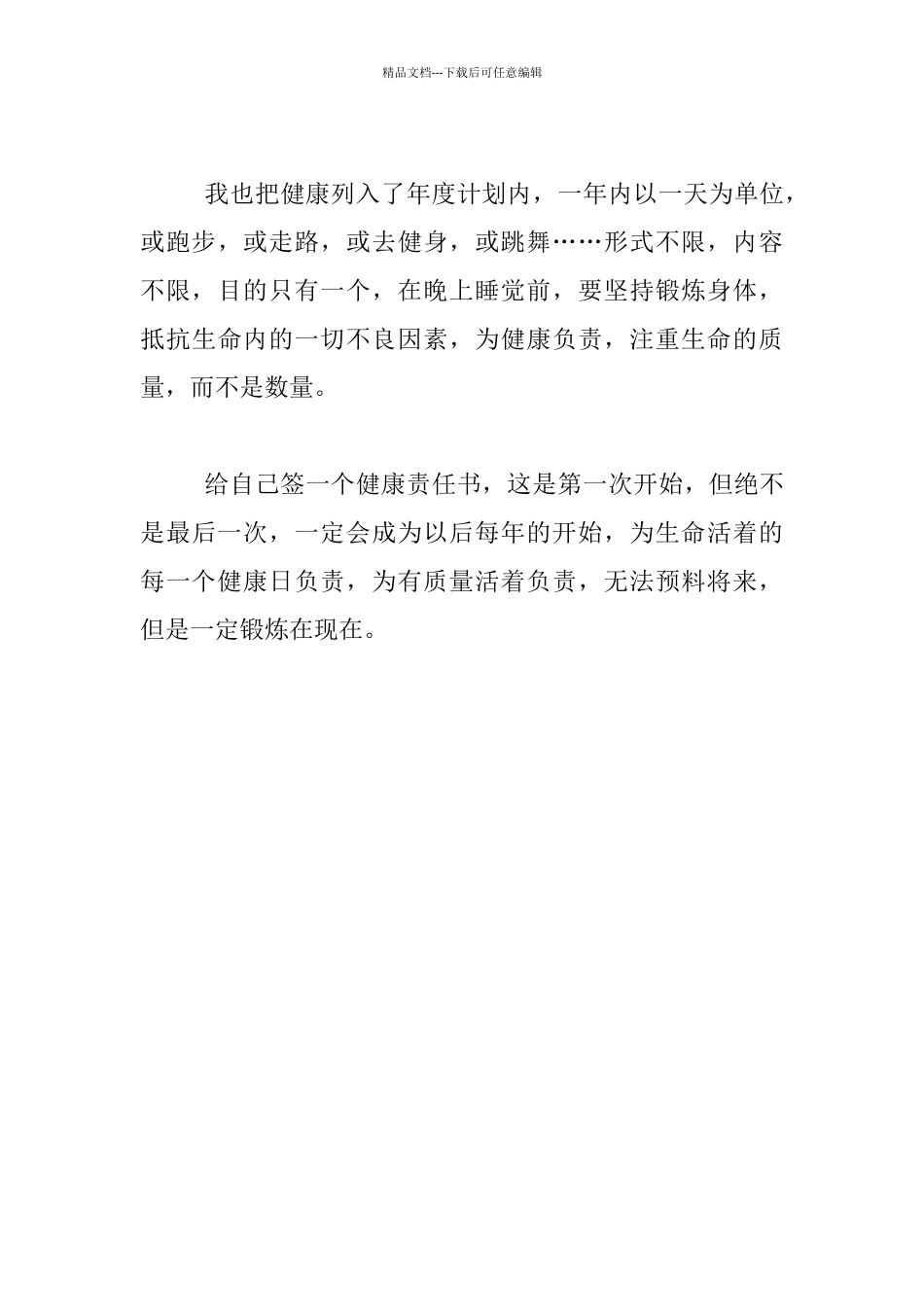 精品文档---下载后可任意编辑

我也把健康列入了年度计划内，一年内以一天为单位，或跑步，或走路，或去健身，或跳舞……形式不限，内容不限，目的只有一个，在晚上睡觉前，要坚持锻炼身体，抵抗生命内的一切不良因素，为健康负责，注重生命的质量，而不是数量。

给自己签一个健康责任书，这是第一次开始，但绝不是最后一次，一定会成为以后每年的开始，为生命活着的每一个健康日负责，为有质量活着负责，无法预料将来，但是一定锻炼在现在。